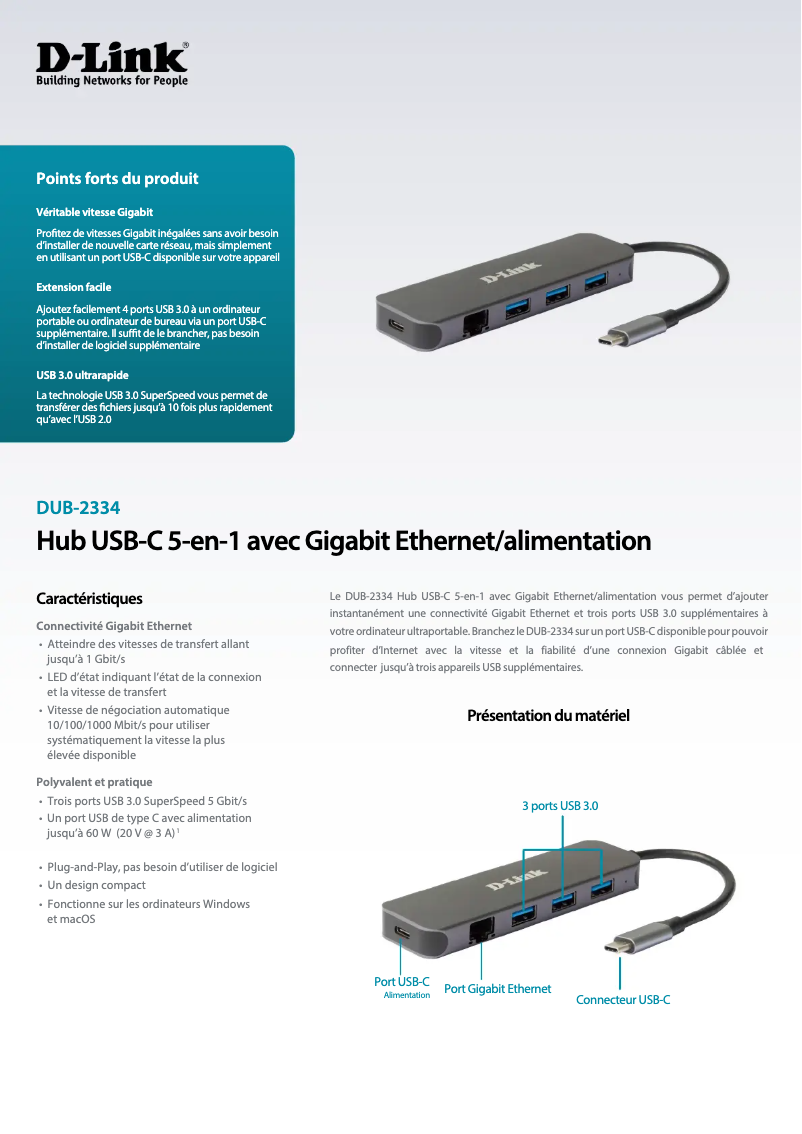 D-Link®
Building Networks for People

Points forts du produit

Véritable vitesse Gigabit

Profitez de vitesses Gigabit inégalées sans avoir besoin d'installer de nouvelle carte réseau, mais simplement en utilisant un port USB-C disponible sur votre appareil

Extension facile

Ajoutez facilement 4 ports USB 3.0 à un ordinateur portable ou ordinateur de bureau via un port USB-C supplémentaire. Il suffit de le brancher, pas besoin d'installer de logiciel supplémentaire

USB 3.0 ultrarapide

La technologie USB 3.0 SuperSpeed vous permet de transférer des fichiers jusqu'à 10 fois plus rapidement qu'avec l'USB 2.0

D-Link

DUB-2334

Hub USB-C 5-en-1 avec Gigabit Ethernet/alimentation

Caractéristiques

Connectivité Gigabit Ethernet
• Atteindre des vitesses de transfert allant jusqu'à 1 Gbit/s
• LED d'état indiquant l'état de la connexion et la vitesse de transfert
• Vitesse de négociation automatique 10/100/1000 Mbit/s pour utiliser systématiquement la vitesse la plus élevée disponible

Polyvalent et pratique
• Trois ports USB 3.0 SuperSpeed 5 Gbit/s
• Un port USB de type C avec alimentation jusqu'à 60 W (20 V @ 3 A) $^1$

• Plug-and-Play, pas besoin d'utiliser de logiciel
• Un design compact
• Fonctionne sur les ordinateurs Windows et macOS

Le DUB-2334 Hub USB-C 5-en-1 avec Gigabit Ethernet/alimentation vous permet d'ajouter instantanément une connectivité Gigabit Ethernet et trois ports USB 3.0 supplémentaires à votre ordinateur ultraportable. Branchez le DUB-2334 sur un port USB-C disponible pour pouvoir profiter d'Internet avec la vitesse et la fiabilité d'une connexion Gigabit câblée et connecter jusqu'à trois appareils USB supplémentaires.

Présentation du matériel

3 ports USB 3.0

D-Link

Port USB-C
Alimentation

Port Gigabit Ethernet

Connecteur USB-C